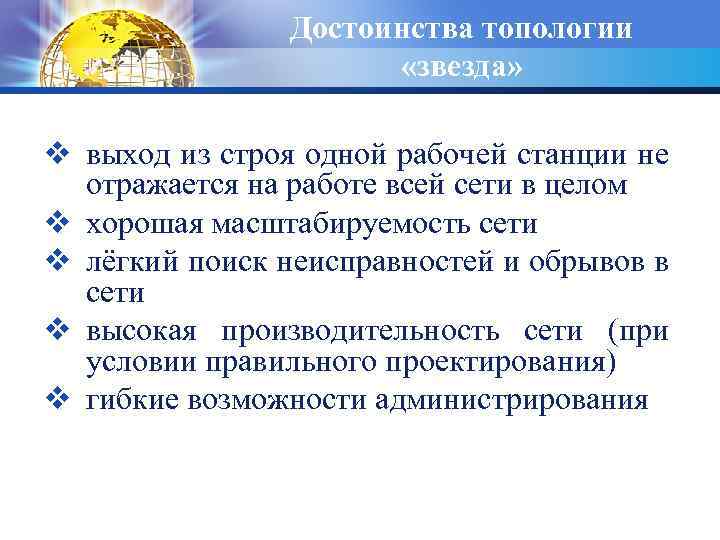 Достоинства топологии «звезда»

❖ выход из строя одной рабочей станции не отражается на работе всей сети в целом
❖ хорошая масштабируемость сети
❖ лёгкий поиск неисправностей и обрывов в сети
❖ высокая производительность сети (при условии правильного проектирования)
❖ гибкие возможности администрирования